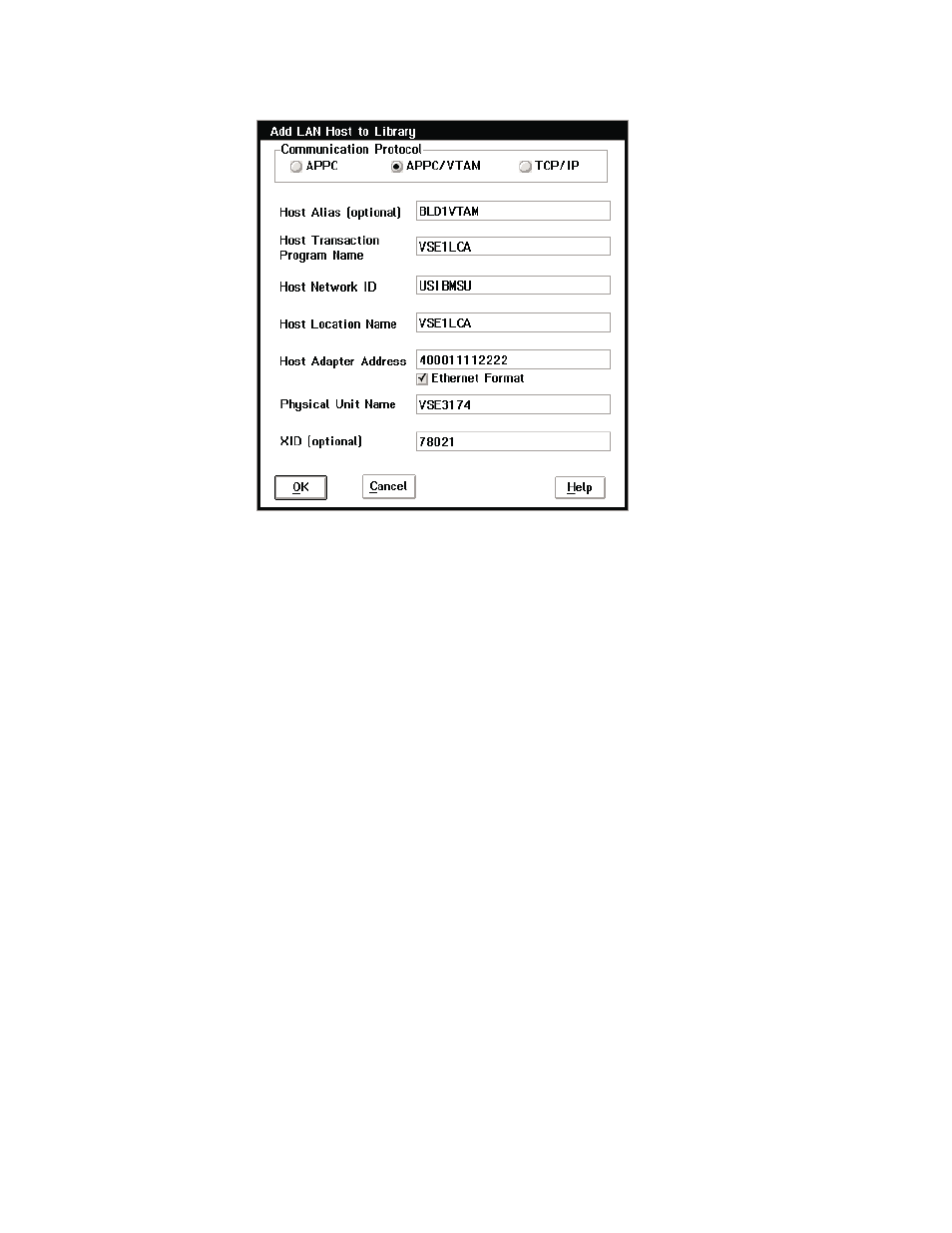 Add LAN Host to Library

Communication Protocol

APPC

APPC/VTAM

TCP/IP

Host Alias (optional) BLD1VTAM

Host Transaction Program Name VSE1LCA

Host Network ID USIBMSU

Host Location Name VSE1LCA

Host Adapter Address 400011112222

Ethernet Format

Physical Unit Name VSE3174

XID (optional) 78021

OK

Cancel

Help